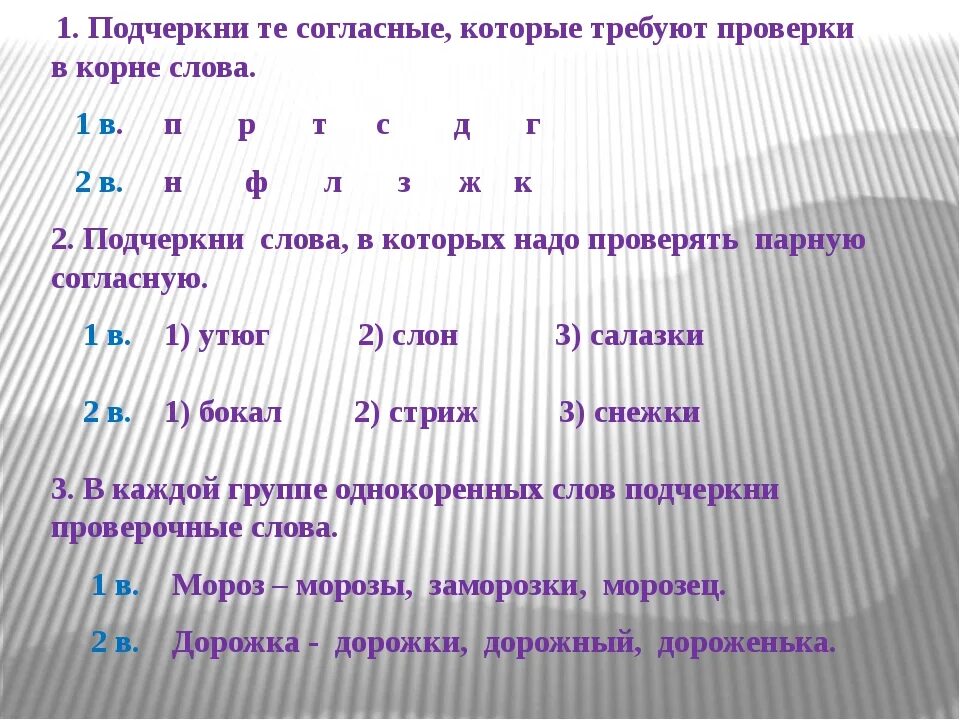 1. Подчеркни те согласные, которые требуют проверки в корне слова.

1 в. п р т с д г

2 в. н ф л з ж к

2. Подчеркни слова, в которых надо проверять парную согласную.

1 в. 1) утюг 2) слон 3) салазки

2 в. 1) бокал 2) стриж 3) снежки

3. В каждой группе однокоренных слов подчеркни проверочные слова.

1 в. Мороз – морозы, заморозки, морозец.

2 в. Дорожка - дорожки, дорожный, дороженька.